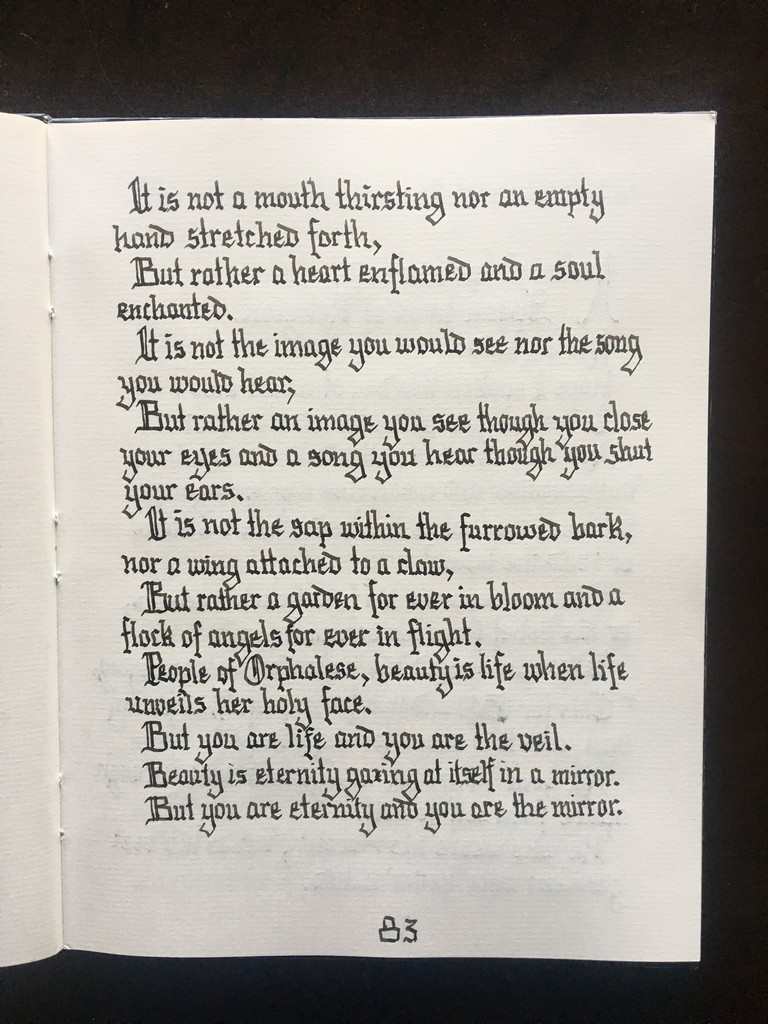 It is not a mouth thirsting nor an empty hand stretched forth,
But rather a heart enflamed and a soul enchanted.
It is not the image you would see nor the song you would hear,
But rather an image you see though you close your eyes and a song you hear though you shut your ears.
It is not the sap within the furrowed bark, nor a wing attached to a claw,
But rather a garden for ever in bloom and a flock of angels for ever in flight.
People of Orphalese, beauty is life when life unveils her holy face.
But you are life and you are the veil.
Beauty is eternity gazing at itself in a mirror.
But you are eternity and you are the mirror.

83